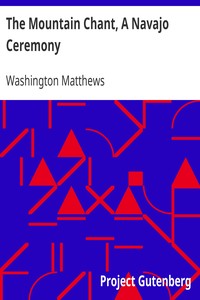 The Mountain Chant, A Navajo Ceremony

Washington Matthews

Project Gutenberg